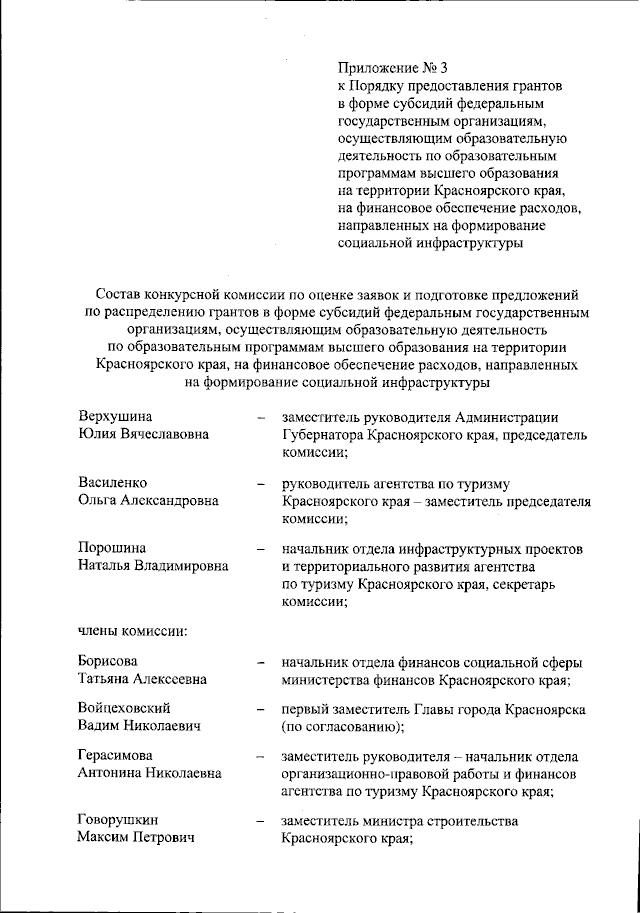 Приложение № 3
к Порядку предоставления грантов в форме субсидий федеральным государственным организациям, осуществляющим образовательную деятельность по образовательным программам высшего образования на территории Красноярского края, на финансовое обеспечение расходов, направленных на формирование социальной инфраструктуры

Состав конкурсной комиссии по оценке заявок и подготовке предложений по распределению грантов в форме субсидий федеральным государственным организациям, осуществляющим образовательную деятельность по образовательным программам высшего образования на территории Красноярского края, на финансовое обеспечение расходов, направленных на формирование социальной инфраструктуры

Верхушина Юлия Вячеславовна – заместитель руководителя Администрации Губернатора Красноярского края, председатель комиссии;

Василенко Ольга Александровна – руководитель агентства по туризму Красноярского края – заместитель председателя комиссии;

Порошина Наталья Владимировна – начальник отдела инфраструктурных проектов и территориального развития агентства по туризму Красноярского края, секретарь комиссии;

члены комиссии:

Борисова Татьяна Алексеевна – начальник отдела финансов социальной сферы министерства финансов Красноярского края;

Войцеховский Вадим Николаевич – первый заместитель Главы города Красноярска (по согласованию);

Герасимова Антонина Николаевна – заместитель руководителя – начальник отдела организационно-правовой работы и финансов агентства по туризму Красноярского края;

Говорушкин Максим Петрович – заместитель министра строительства Красноярского края;